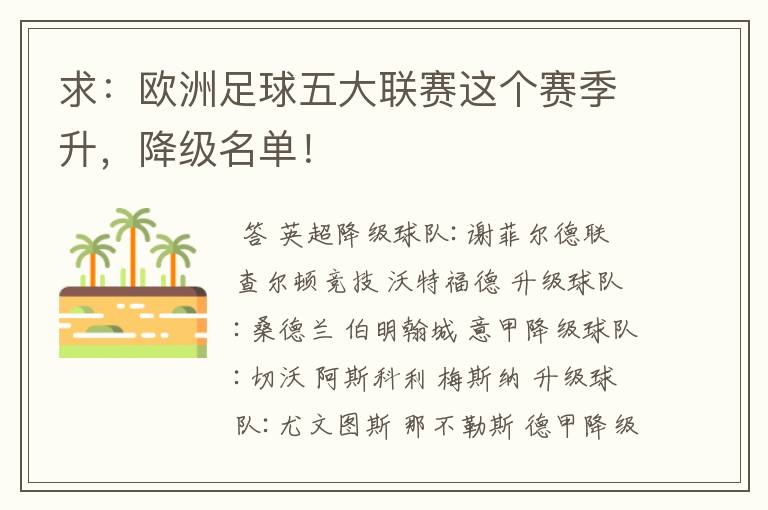 求：欧洲足球五大联赛这个赛季升，降级名单！

答 英超降级球队：谢菲尔德联 查尔顿竞技 沃特福德 升级球队：桑德兰 伯明翰城 意甲降级球队：切沃 阿斯科利 梅斯纳 升级球队：尤文图斯 那不勒斯 德甲降级